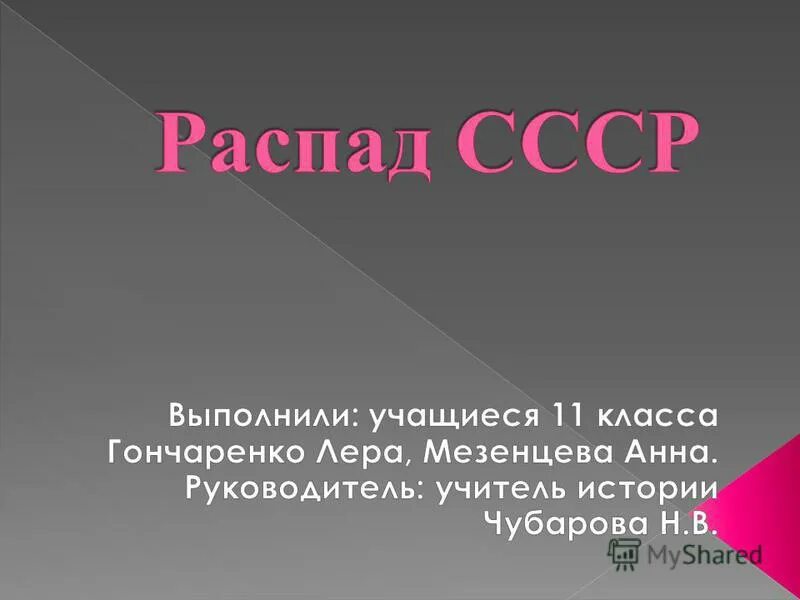 Распад СССР

Выполнили: учащиеся 11 класса Гончаренко Лера, Мезенцева Анна. Руководитель: учитель истории Чубарова Н.В.

MyShared